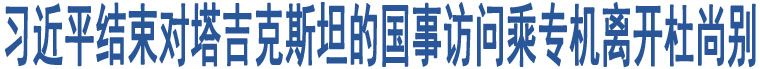 习近平结束对塔吉克斯坦的国事访问乘专机离开杜尚别